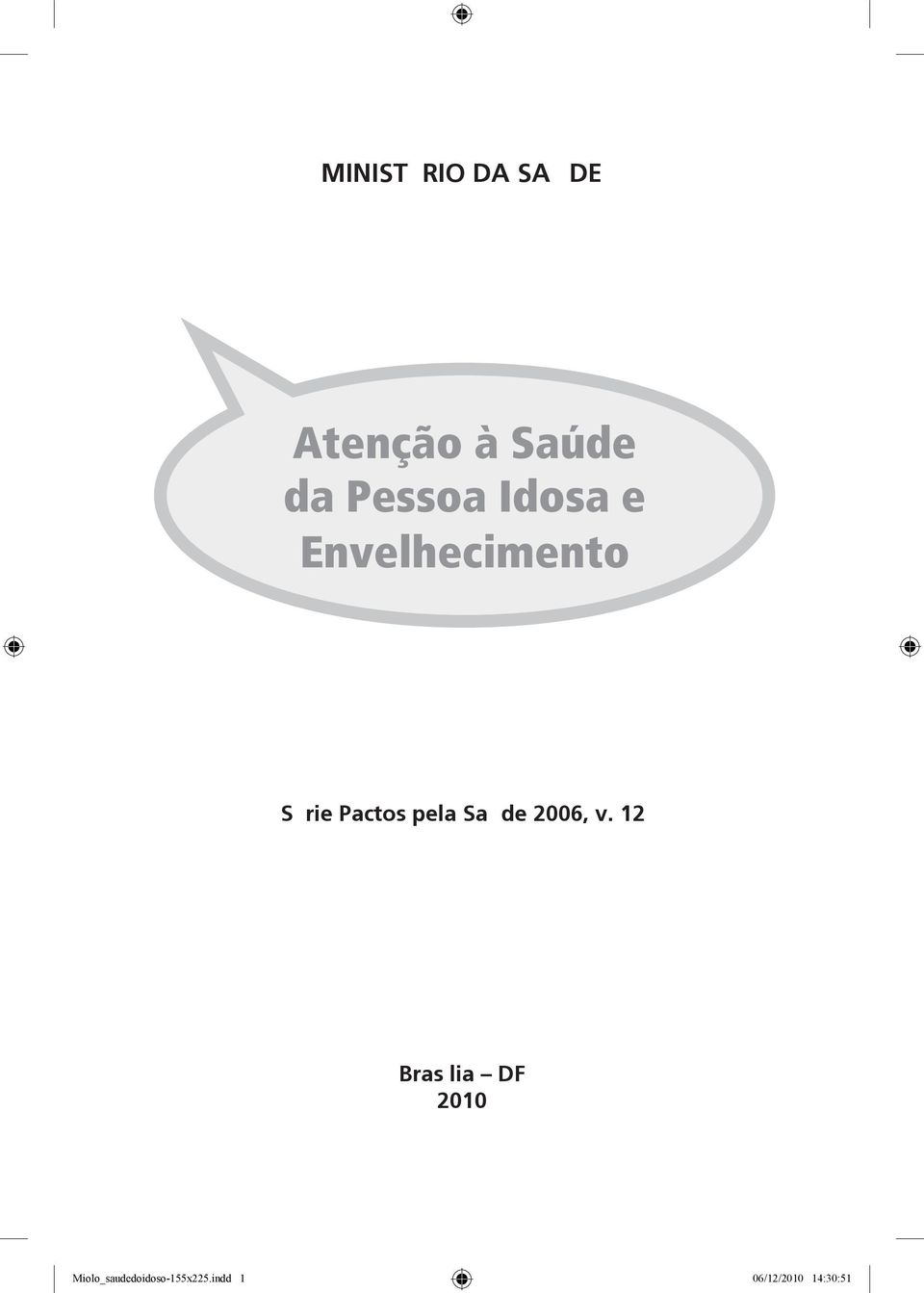 MINIST RIO DA SA DE

Atenção à Saúde da Pessoa Idosa e Envelhecimento

S rie Pactos pela Sa de 2006, v. 12

Bras lia – DF
2010

Miolo_saudedoidoso-155x225.indd 1

06/12/2010 14:30:51